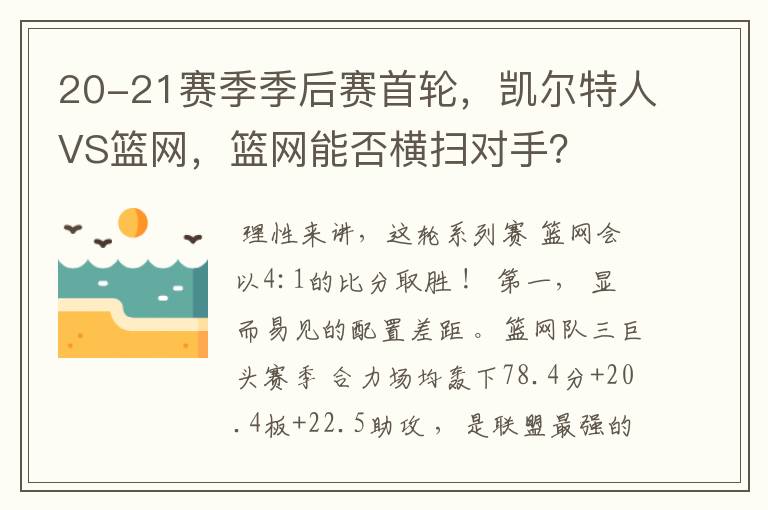 20-21赛季季后赛首轮，凯尔特人VS篮网，篮网能否横扫对手?

理性来讲，这轮系列赛 篮网会以4:1的比分取胜！ 第一， 显而易见的配置差距。篮网队三巨头赛季 合力场均轰下78.4分+20.4板+22.5助攻， 是联盟最强的